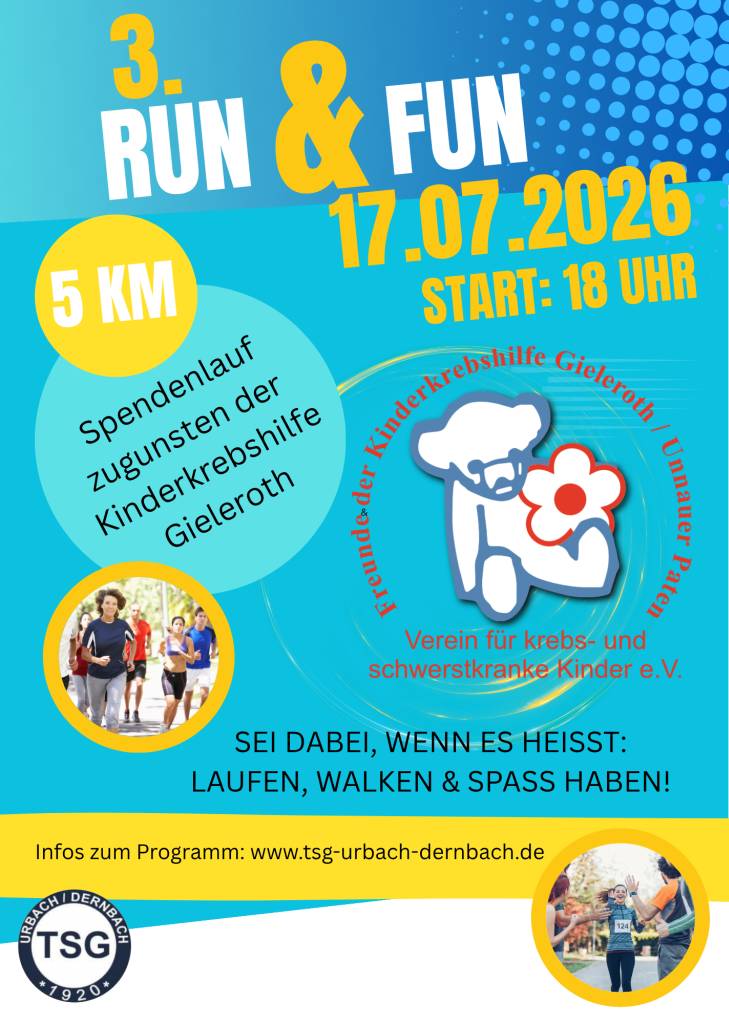 3.
RUN & FUN

17.07.2026
START: 18 UHR

5 KM

Spendenlauf zugunsten der Kinderkrebshilfe Gieleroth

Freunde der Kinderkrebshilfe Gieleroth / Unnauer Paten

Verein für krebs- und schwerstkranke Kinder e.V.

SEI DABEI, WENN ES HEISST:
LAUFEN, WALKEN & SPASS HABEN!

Infos zum Programm: www.tsg-urbach-dernbach.de

URBACH / DERNBACH
TSG
1920